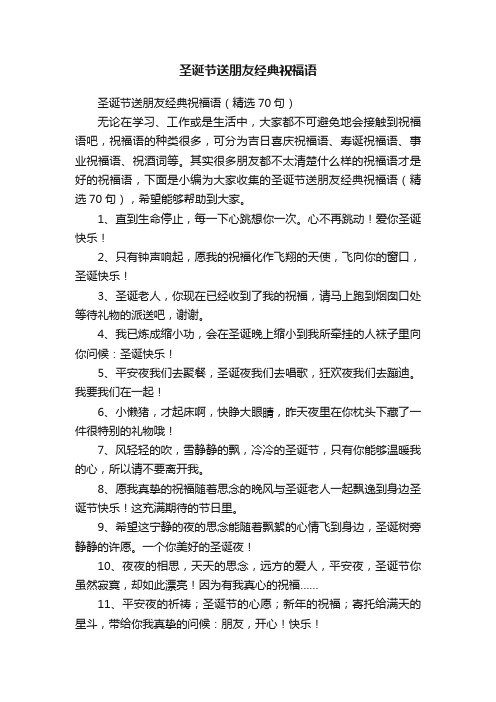 圣诞节送朋友经典祝福语

圣诞节送朋友经典祝福语（精选70句）

无论在学习、工作或是生活中，大家都不可避免地会接触到祝福语吧，祝福语的种类很多，可分为吉日喜庆祝福语、寿诞祝福语、事业祝福语、祝酒词等。其实很多朋友都不太清楚什么样的祝福语才是好的祝福语，下面是小编为大家收集的圣诞节送朋友经典祝福语（精选70句），希望能够帮助到大家。

1、直到生命停止，每一下心跳想你一次。心不再跳动！爱你圣诞快乐！

2、只有钟声响起，愿我的祝福化作飞翔的天使，飞向你的窗口，圣诞快乐！

3、圣诞老人，你现在已经收到了我的祝福，请马上跑到烟囱口处等待礼物的派送吧，谢谢。

4、我已炼成缩小功，会在圣诞晚上缩小到我所牵挂的人袜子里向你问候：圣诞快乐！

5、平安夜我们去聚餐，圣诞夜我们去唱歌，狂欢夜我们去蹦迪。我要我们在一起！

6、小懒猪，才起床啊，快睁大眼睛，昨天夜里在你枕头下藏了一件很特别的礼物哦！

7、风轻轻的吹，雪静静的飘，冷冷的圣诞节，只有你能够温暖我的心，所以请不要离开我。

8、愿我真挚的祝福随着思念的晚风与圣诞老人一起飘逸到身边圣诞节快乐！这充满期待的节日里。

9、希望这宁静的夜的思念能随着飘絮的心情飞到身边，圣诞树旁静静的许愿。一个你美好的圣诞夜！

10、夜夜的相思，天天的思念，远方的爱人，平安夜，圣诞节你虽然寂寞，却如此漂亮！因为有我真心的祝福……

11、平安夜的祈祷；圣诞节的心愿；新年的祝福；寄托给满天的星斗，带给你我真挚的问候：朋友，开心！快乐！